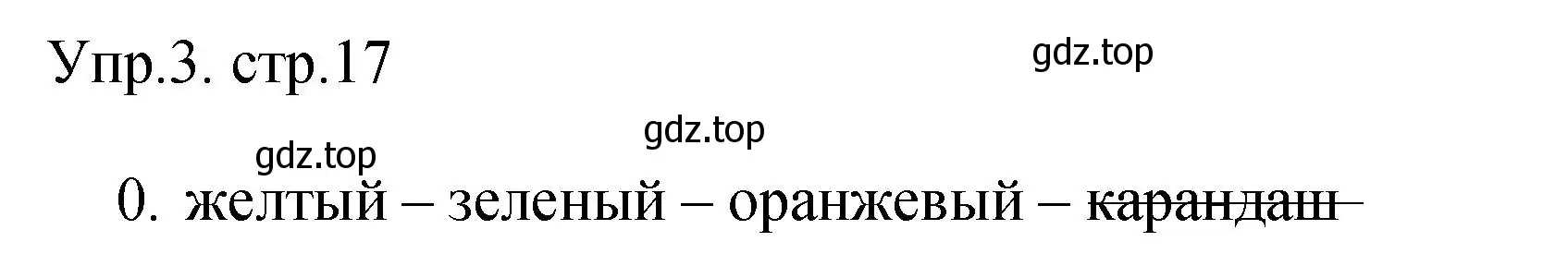 Упр.3. стр.17

gdz.top

gdz.top

gdz.top

0. желтый – зеленый – оранжевый – ~~карандаш~~